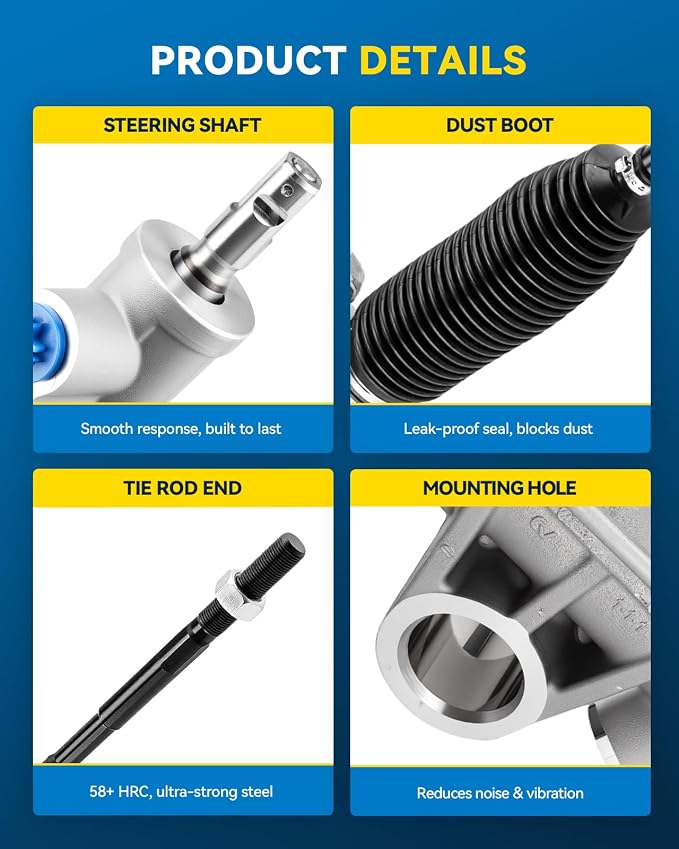 PRODUCT DETAILS

STEERING SHAFT

Smooth response, built to last

DUST BOOT

Leak-proof seal, blocks dust

TIE ROD END

58+ HRC, ultra-strong steel

MOUNTING HOLE

Reduces noise & vibration